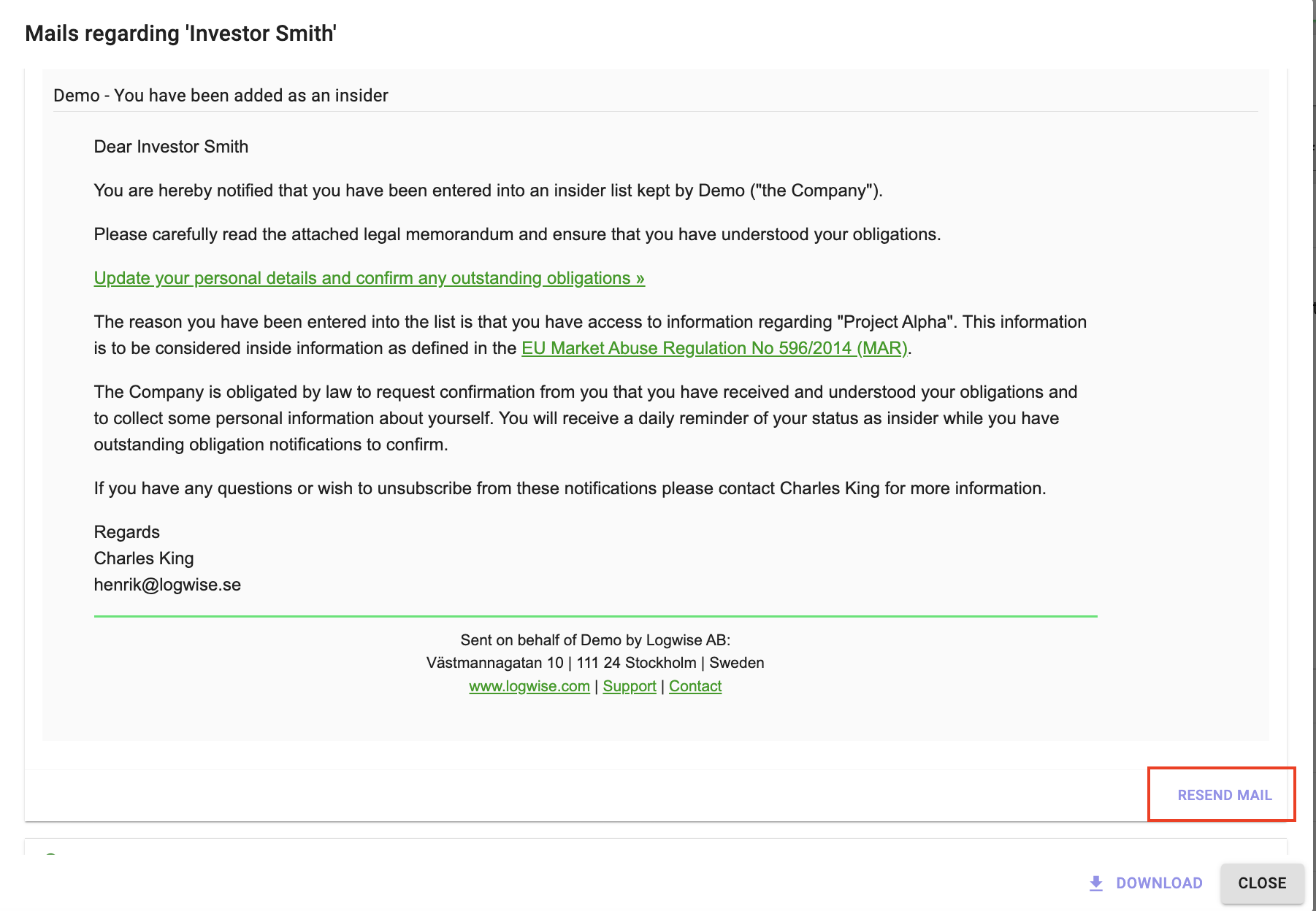 Mails regarding 'Investor Smith'

Demo - You have been added as an insider

Dear Investor Smith

You are hereby notified that you have been entered into an insider list kept by Demo ("the Company").

Please carefully read the attached legal memorandum and ensure that you have understood your obligations.

Update your personal details and confirm any outstanding obligations »

The reason you have been entered into the list is that you have access to information regarding "Project Alpha". This information is to be considered inside information as defined in the EU Market Abuse Regulation No 596/2014 (MAR).

The Company is obligated by law to request confirmation from you that you have received and understood your obligations and to collect some personal information about yourself. You will receive a daily reminder of your status as insider while you have outstanding obligation notifications to confirm.

If you have any questions or wish to unsubscribe from these notifications please contact Charles King for more information.

Regards
Charles King
henrik@logwise.se

Sent on behalf of Demo by Logwise AB:
Västmannagatan 10 | 111 24 Stockholm | Sweden
www.logwise.com | Support | Contact

RESEND MAIL

DOWNLOAD CLOSE